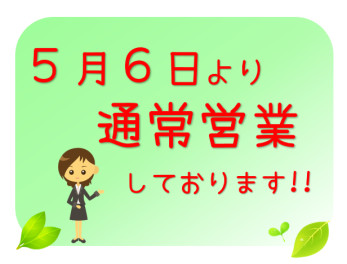 ５月６日より

通常営業

しております!!